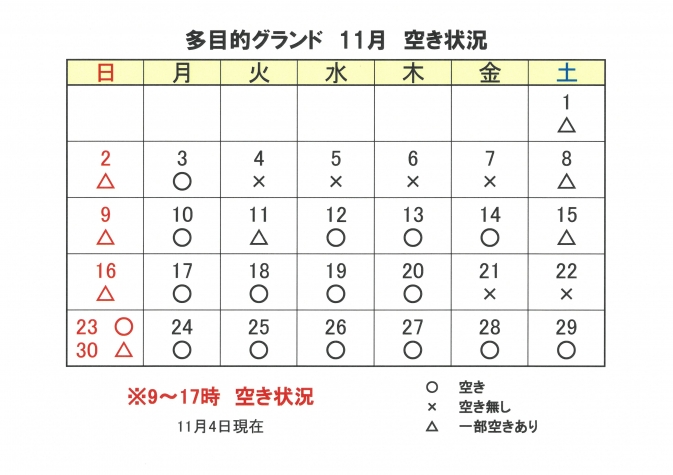 多目的グランド　11月　空き状況

| 日 | 月 | 火 | 水 | 木 | 金 | 土 |
|---|---|---|---|---|---|---|
| | | | | | | 1 △ |
| 2 △ | 3 ○ | 4 × | 5 × | 6 × | 7 × | 8 △ |
| 9 △ | 10 ○ | 11 △ | 12 ○ | 13 ○ | 14 ○ | 15 △ |
| 16 △ | 17 ○ | 18 ○ | 19 ○ | 20 ○ | 21 × | 22 × |
| 23 ○ 30 △ | 24 ○ | 25 ○ | 26 ○ | 27 ○ | 28 ○ | 29 ○ |

※9～17時　空き状況

11月4日現在

○　空き
×　空き無し
△　一部空きあり